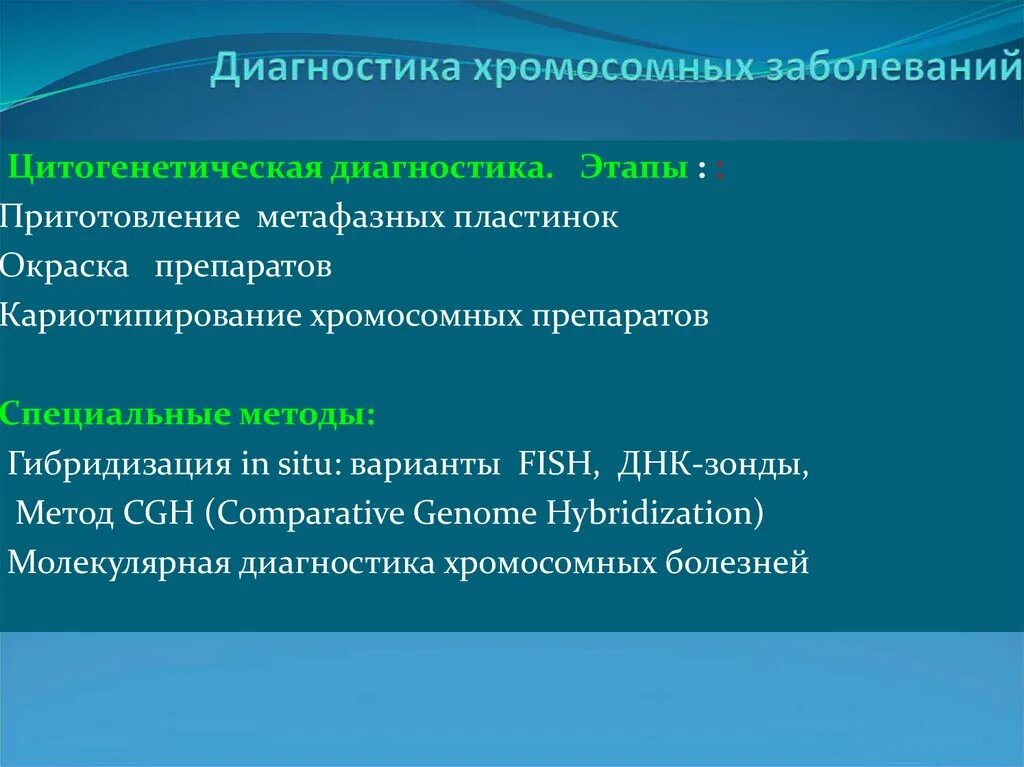 Диагностика хромосомных заболеваний

Цитогенетическая диагностика. Этапы : :
Приготовление метафазных пластинок
Окраска препаратов
Кариотипирование хромосомных препаратов

Специальные методы:
Гибридизация in situ: варианты FISH, ДНК-зонды,
Метод CGH (Comparative Genome Hybridization)
Молекулярная диагностика хромосомных болезней